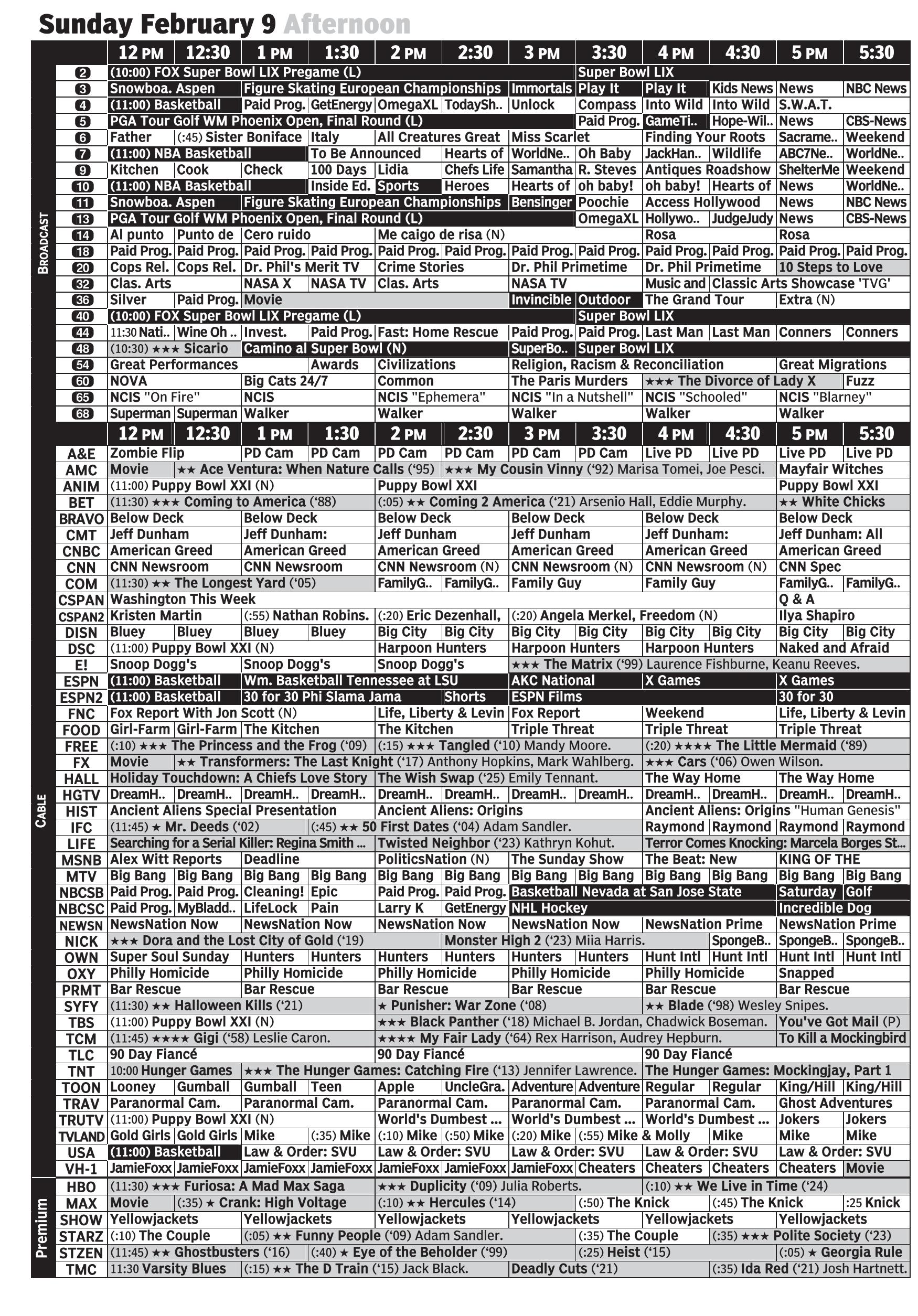 Sunday February 9 Afternoon

BROADCAST

| | 12 PM | 12:30 | 1 PM | 1:30 | 2 PM | 2:30 | 3 PM | 3:30 | 4 PM | 4:30 | 5 PM | 5:30 |
|---|---|---|---|---|---|---|---|---|---|---|---|---|
| 2 | (10:00) FOX Super Bowl LIX Pregame (L) | | | | | | | Super Bowl LIX | | | | |
| 3 | Snowboa. Aspen | | Figure Skating European Championships | | | | Immortals | Play It | Play It | Kids News | News | NBC News |
| 4 | (11:00) Basketball | | Paid Prog. | GetEnergy | OmegaXL | TodaySh.. | Unlock | Compass | Into Wild | Into Wild | S.W.A.T. | |
| 5 | PGA Tour Golf WM Phoenix Open, Final Round (L) | | | | | | | Paid Prog. | GameTi.. | Hope-Wil.. | News | CBS-News |
| 6 | Father | (:45) Sister Boniface | | Italy | All Creatures Great | | Miss Scarlet | | Finding Your Roots | | Sacrame.. | Weekend |
| 7 | (11:00) NBA Basketball | | | To Be Announced | | Hearts of | WorldNe.. | Oh Baby | JackHan.. | Wildlife | ABC7Ne.. | WorldNe.. |
| 9 | Kitchen | Cook | Check | 100 Days | Lidia | Chefs Life | Samantha | R. Steves | Antiques Roadshow | | ShelterMe | Weekend |
| 10 | (11:00) NBA Basketball | | | Inside Ed. | Sports | Heroes | Hearts of | oh baby! | oh baby! | Hearts of | News | WorldNe.. |
| 11 | Snowboa. Aspen | | Figure Skating European Championships | | | | Bensinger | Poochie | Access Hollywood | | News | NBC News |
| 13 | PGA Tour Golf WM Phoenix Open, Final Round (L) | | | | | | | OmegaXL | Hollywo.. | JudgeJudy | News | CBS-News |
| 14 | Al punto | Punto de | Cero ruido | | Me caigo de risa (N) | | | | Rosa | | Rosa | |
| 18 | Paid Prog. | Paid Prog. | Paid Prog. | Paid Prog. | Paid Prog. | Paid Prog. | Paid Prog. | Paid Prog. | Paid Prog. | Paid Prog. | Paid Prog. | Paid Prog. |
| 20 | Cops Rel. | Cops Rel. | Dr. Phil's Merit TV | | Crime Stories | | Dr. Phil Primetime | | Dr. Phil Primetime | | 10 Steps to Love | |
| 32 | Clas. Arts | | NASA X | NASA TV | Clas. Arts | | NASA TV | | Music and | Classic Arts Showcase 'TVG' | | |
| 36 | Silver | Paid Prog. | Movie | | | | Invincible | Outdoor | The Grand Tour | | Extra (N) | |
| 40 | (10:00) FOX Super Bowl LIX Pregame (L) | | | | | | | Super Bowl LIX | | | | |
| 44 | 11:30 Nati.. | Wine Oh .. | Invest. | Paid Prog. | Fast: Home Rescue | | Paid Prog. | Paid Prog. | Last Man | Last Man | Conners | Conners |
| 48 | (10:30) ★★★ Sicario | | Camino al Super Bowl (N) | | | | SuperBo.. | Super Bowl LIX | | | | |
| 54 | Great Performances | | | Awards | Civilizations | | Religion, Racism & Reconciliation | | | | Great Migrations | |
| 60 | NOVA | | Big Cats 24/7 | | Common | | The Paris Murders | | ★★★ The Divorce of Lady X | | | Fuzz |
| 65 | NCIS "On Fire" | | NCIS | | NCIS "Ephemera" | | NCIS "In a Nutshell" | | NCIS "Schooled" | | NCIS "Blarney" | |
| 68 | Superman | Superman | Walker | | Walker | | Walker | | Walker | | Walker | |

CABLE

| | 12 PM | 12:30 | 1 PM | 1:30 | 2 PM | 2:30 | 3 PM | 3:30 | 4 PM | 4:30 | 5 PM | 5:30 |
|---|---|---|---|---|---|---|---|---|---|---|---|---|
| A&E | Zombie Flip | | PD Cam | PD Cam | PD Cam | PD Cam | PD Cam | PD Cam | Live PD | Live PD | Live PD | Live PD |
| AMC | Movie | ★★ Ace Ventura: When Nature Calls ('95) | | | | ★★★ My Cousin Vinny ('92) Marisa Tomei, Joe Pesci. | | | | | Mayfair Witches | |
| ANIM | (11:00) Puppy Bowl XXI (N) | | | | Puppy Bowl XXI | | | | | | Puppy Bowl XXI | |
| BET | (11:30) ★★★ Coming to America ('88) | | | | (:05) ★★ Coming 2 America ('21) Arsenio Hall, Eddie Murphy. | | | | | | ★★ White Chicks | |
| BRAVO | Below Deck | | Below Deck | | Below Deck | | Below Deck | | Below Deck | | Below Deck | |
| CMT | Jeff Dunham | | Jeff Dunham: | | Jeff Dunham | | Jeff Dunham | | Jeff Dunham: | | Jeff Dunham: All | |
| CNBC | American Greed | | American Greed | | American Greed | | American Greed | | American Greed | | American Greed | |
| CNN | CNN Newsroom | | CNN Newsroom | | CNN Newsroom (N) | | CNN Newsroom (N) | | CNN Newsroom (N) | | CNN Spec | |
| COM | (11:30) ★★ The Longest Yard ('05) | | | | FamilyG.. | FamilyG.. | Family Guy | | Family Guy | | FamilyG.. | FamilyG.. |
| CSPAN | Washington This Week | | | | | | | | | | Q & A | |
| CSPAN2 | Kristen Martin | | (:55) Nathan Robins. | | (:20) Eric Dezenhall, | | (:20) Angela Merkel, Freedom (N) | | | | Ilya Shapiro | |
| DISN | Bluey | Bluey | Bluey | Bluey | Big City | Big City | Big City | Big City | Big City | Big City | Big City | Big City |
| DSC | (11:00) Puppy Bowl XXI (N) | | | | Harpoon Hunters | | Harpoon Hunters | | Harpoon Hunters | | Naked and Afraid | |
| E! | Snoop Dogg's | | Snoop Dogg's | | Snoop Dogg's | | ★★★ The Matrix ('99) Laurence Fishburne, Keanu Reeves. | | | | | |
| ESPN | (11:00) Basketball | | Wm. Basketball Tennessee at LSU | | | | AKC National | | X Games | | X Games | |
| ESPN2 | (11:00) Basketball | | 30 for 30 Phi Slama Jama | | | Shorts | ESPN Films | | | | 30 for 30 | |
| FNC | Fox Report With Jon Scott (N) | | | | Life, Liberty & Levin | | Fox Report | | Weekend | | Life, Liberty & Levin | |
| FOOD | Girl-Farm | Girl-Farm | The Kitchen | | The Kitchen | | Triple Threat | | Triple Threat | | Triple Threat | |
| FREE | (:10) ★★★ The Princess and the Frog ('09) | | | | (:15) ★★★ Tangled ('10) Mandy Moore. | | | | (:20) ★★★★ The Little Mermaid ('89) | | | |
| FX | Movie | ★★ Transformers: The Last Knight ('17) Anthony Hopkins, Mark Wahlberg. | | | | | | | ★★★ Cars ('06) Owen Wilson. | | | |
| HALL | Holiday Touchdown: A Chiefs Love Story | | | | The Wish Swap ('25) Emily Tennant. | | | | The Way Home | | The Way Home | |
| HGTV | DreamH.. | DreamH.. | DreamH.. | DreamH.. | DreamH.. | DreamH.. | DreamH.. | DreamH.. | DreamH.. | DreamH.. | DreamH.. | DreamH.. |
| HIST | Ancient Aliens Special Presentation | | | | Ancient Aliens: Origins | | | | Ancient Aliens: Origins "Human Genesis" | | | |
| IFC | (11:45) ★ Mr. Deeds ('02) | | | (:45) ★★ 50 First Dates ('04) Adam Sandler. | | | | | Raymond | Raymond | Raymond | Raymond |
| LIFE | Searching for a Serial Killer: Regina Smith ... | | | | Twisted Neighbor ('23) Kathryn Kohut. | | | | Terror Comes Knocking: Marcela Borges St... | | | |
| MSNB | Alex Witt Reports | | Deadline | | PoliticsNation (N) | | The Sunday Show | | The Beat: New | | KING OF THE | |
| MTV | Big Bang | Big Bang | Big Bang | Big Bang | Big Bang | Big Bang | Big Bang | Big Bang | Big Bang | Big Bang | Big Bang | Big Bang |
| NBCSB | Paid Prog. | Paid Prog. | Cleaning! | Epic | Paid Prog. | Paid Prog. | Basketball Nevada at San Jose State | | | | Saturday | Golf |
| NBCSC | Paid Prog. | MyBladd.. | LifeLock | Pain | Larry K | GetEnergy | NHL Hockey | | | | Incredible Dog | |
| NEWSN | NewsNation Now | | NewsNation Now | | NewsNation Now | | NewsNation Now | | NewsNation Prime | | NewsNation Prime | |
| NICK | ★★★ Dora and the Lost City of Gold ('19) | | | | | Monster High 2 ('23) Miia Harris. | | | | SpongeB.. | SpongeB.. | SpongeB.. |
| OWN | Super Soul Sunday | | Hunters | Hunters | Hunters | Hunters | Hunters | Hunters | Hunt Intl | Hunt Intl | Hunt Intl | Hunt Intl |
| OXY | Philly Homicide | | Philly Homicide | | Philly Homicide | | Philly Homicide | | Philly Homicide | | Snapped | |
| PRMT | Bar Rescue | | Bar Rescue | | Bar Rescue | | Bar Rescue | | Bar Rescue | | Bar Rescue | |
| SYFY | (11:30) ★★ Halloween Kills ('21) | | | | ★ Punisher: War Zone ('08) | | | | ★★ Blade ('98) Wesley Snipes. | | | |
| TBS | (11:00) Puppy Bowl XXI (N) | | | | ★★★ Black Panther ('18) Michael B. Jordan, Chadwick Boseman. | | | | | | You've Got Mail (P) | |
| TCM | (11:45) ★★★★ Gigi ('58) Leslie Caron. | | | | ★★★★ My Fair Lady ('64) Rex Harrison, Audrey Hepburn. | | | | | | To Kill a Mockingbird | |
| TLC | 90 Day Fiancé | | | | 90 Day Fiancé | | | | 90 Day Fiancé | | | |
| TNT | 10:00 Hunger Games | | ★★★ The Hunger Games: Catching Fire ('13) Jennifer Lawrence. | | | | | | The Hunger Games: Mockingjay, Part 1 | | | |
| TOON | Looney | Gumball | Gumball | Teen | Apple | UncleGra. | Adventure | Adventure | Regular | Regular | King/Hill | King/Hill |
| TRAV | Paranormal Cam. | | Paranormal Cam. | | Paranormal Cam. | | Paranormal Cam. | | Paranormal Cam. | | Ghost Adventures | |
| TRUTV | (11:00) Puppy Bowl XXI (N) | | | | World's Dumbest ... | | World's Dumbest ... | | World's Dumbest ... | | Jokers | Jokers |
| TVLAND | Gold Girls | Gold Girls | Mike | (:35) Mike | (:10) Mike | (:50) Mike | (:20) Mike | (:55) Mike & Molly | | Mike | Mike | Mike |
| USA | (11:00) Basketball | | Law & Order: SVU | | Law & Order: SVU | | Law & Order: SVU | | Law & Order: SVU | | Law & Order: SVU | |
| VH-1 | JamieFoxx | JamieFoxx | JamieFoxx | JamieFoxx | JamieFoxx | JamieFoxx | JamieFoxx | Cheaters | Cheaters | Cheaters | Cheaters | Movie |

Premium

| | | | | | | | | | | | | |
|---|---|---|---|---|---|---|---|---|---|---|---|---|
| HBO | (11:30) ★★★ Furiosa: A Mad Max Saga | | | | ★★★ Duplicity ('09) Julia Roberts. | | | | (:10) ★★ We Live in Time ('24) | | | |
| MAX | Movie | (:35) ★ Crank: High Voltage | | | (:10) ★★ Hercules ('14) | | | (:50) The Knick | | (:45) The Knick | | :25 Knick |
| SHOW | Yellowjackets | | Yellowjackets | | Yellowjackets | | Yellowjackets | | Yellowjackets | | Yellowjackets | |
| STARZ | (:10) The Couple | | (:05) ★★ Funny People ('09) Adam Sandler. | | | | | (:35) The Couple | | (:35) ★★★ Polite Society ('23) | | |
| STZEN | (11:45) ★★ Ghostbusters ('16) | | | (:40) ★ Eye of the Beholder ('99) | | | | (:25) Heist ('15) | | | (:05) ★ Georgia Rule | |
| TMC | 11:30 Varsity Blues | | (:15) ★★ The D Train ('15) Jack Black. | | | | Deadly Cuts ('21) | | | (:35) Ida Red ('21) Josh Hartnett. | | |